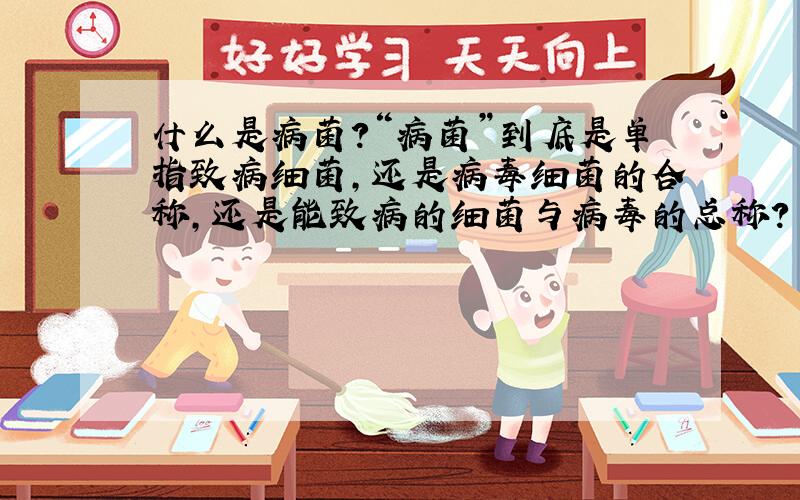 好好学习 天天向上

什么是病菌?“病菌”到底是单指致病细菌,还是病毒细菌的合称,还是能致病的细菌与病毒的总称?